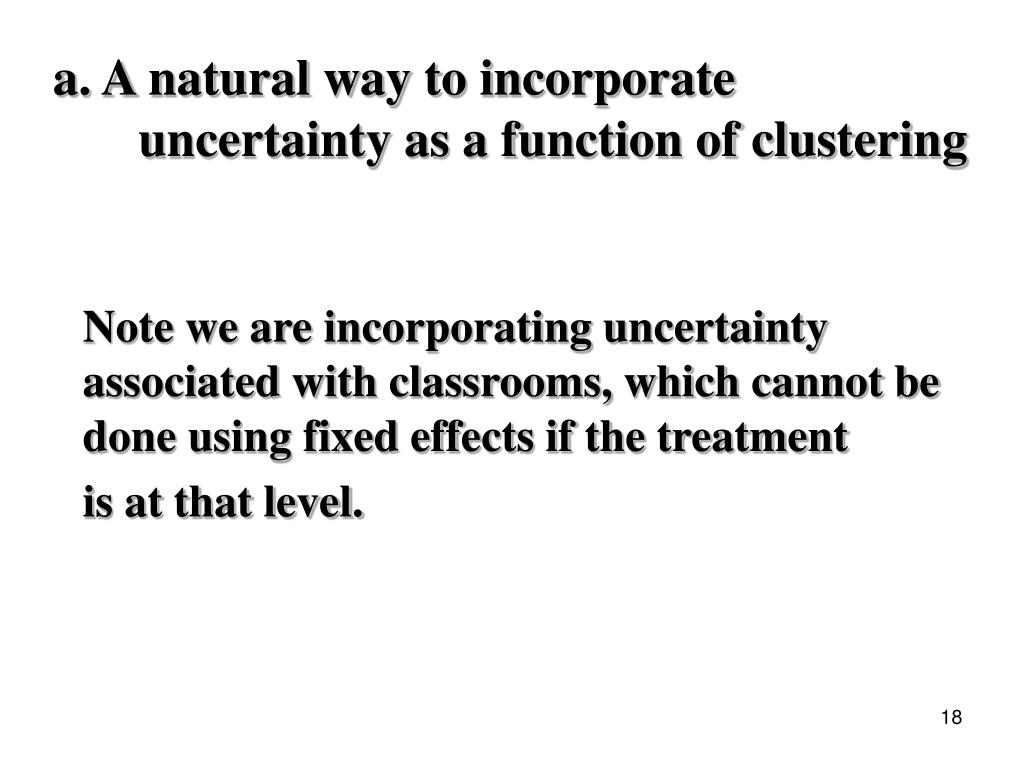 a. A natural way to incorporate uncertainty as a function of clustering

Note we are incorporating uncertainty associated with classrooms, which cannot be done using fixed effects if the treatment

is at that level.

18